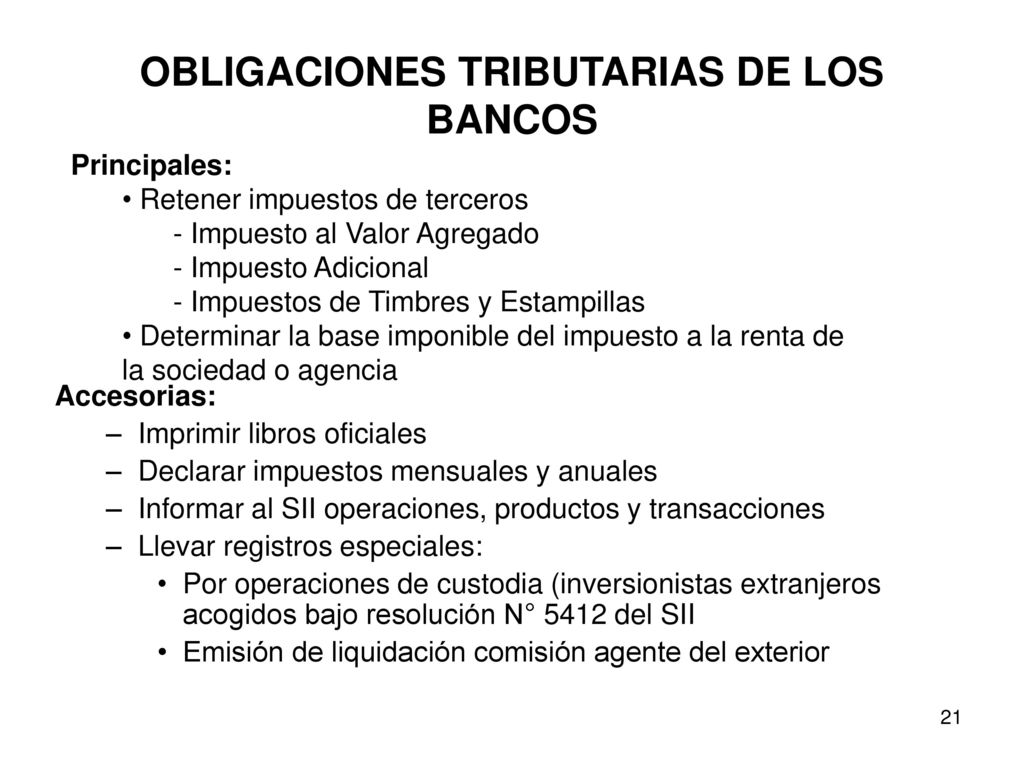 OBLIGACIONES TRIBUTARIAS DE LOS BANCOS

Principales:
• Retener impuestos de terceros
- Impuesto al Valor Agregado
- Impuesto Adicional
- Impuestos de Timbres y Estampillas
• Determinar la base imponible del impuesto a la renta de la sociedad o agencia

Accesorias:
– Imprimir libros oficiales
– Declarar impuestos mensuales y anuales
– Informar al SII operaciones, productos y transacciones
– Llevar registros especiales:
• Por operaciones de custodia (inversionistas extranjeros acogidos bajo resolución N° 5412 del SII
• Emisión de liquidación comisión agente del exterior

21